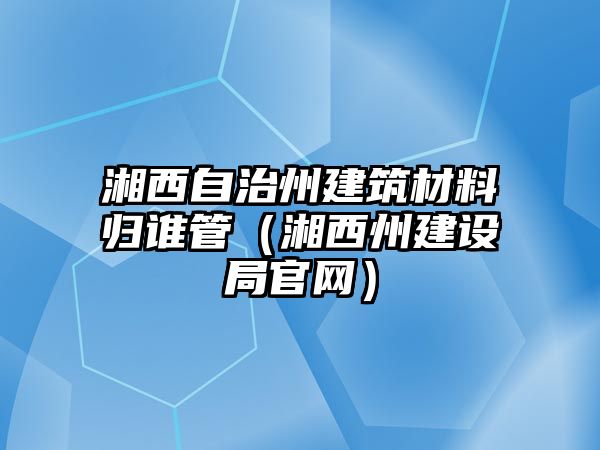 湘西自治州建筑材料归谁管（湘西州建设局官网）